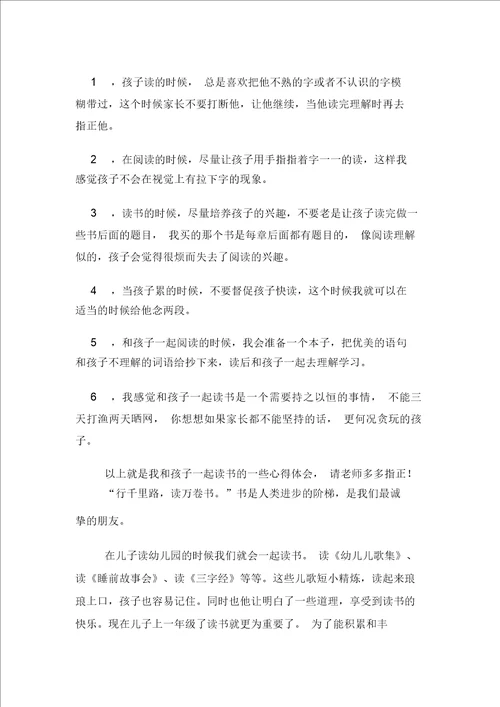 1 ．孩子读的时候， 总是喜欢把他不熟的字或者不认识的字模糊带过，这个时候家长不要打断他，让他继续，当他读完理解时再去指正他。

2 ．在阅读的时候，尽量让孩子用手指指着字一一的读，这样我感觉孩子不会在视觉上有拉下字的现象。

3 ．读书的时候，尽量培养孩子的兴趣，不要老是让孩子读完做一些书后面的题目， 我买的那个书是每章后面都有题目的， 像阅读理解似的，孩子会觉得很烦而失去了阅读的兴趣。

4 ．当孩子累的时候，不要督促孩子快读，这个时候我就可以在适当的时候给他念两段。

5 ．和孩子一起阅读的时候，我会准备一个本子，把优美的语句和孩子不理解的词语给抄下来，读后和孩子一起去理解学习。

6 ．我感觉和孩子一起读书是一个需要持之以恒的事情， 不能三天打渔两天晒网， 你想想如果家长都不能坚持的话， 更何况贪玩的孩子。

以上就是我和孩子一起读书的一些心得体会， 请老师多多指正！

“行千里路，读万卷书。”书是人类进步的阶梯，是我们最诚挚的朋友。

在儿子读幼儿园的时候我们就会一起读书。 读《幼儿儿歌集》、读《睡前故事会》、读《三字经》等等。这些儿歌短小精炼，读起来琅琅上口，孩子也容易记住。同时也他让明白了一些道理，享受到读书的快乐。现在儿子上一年级了读书就更为重要了。 为了能积累和丰